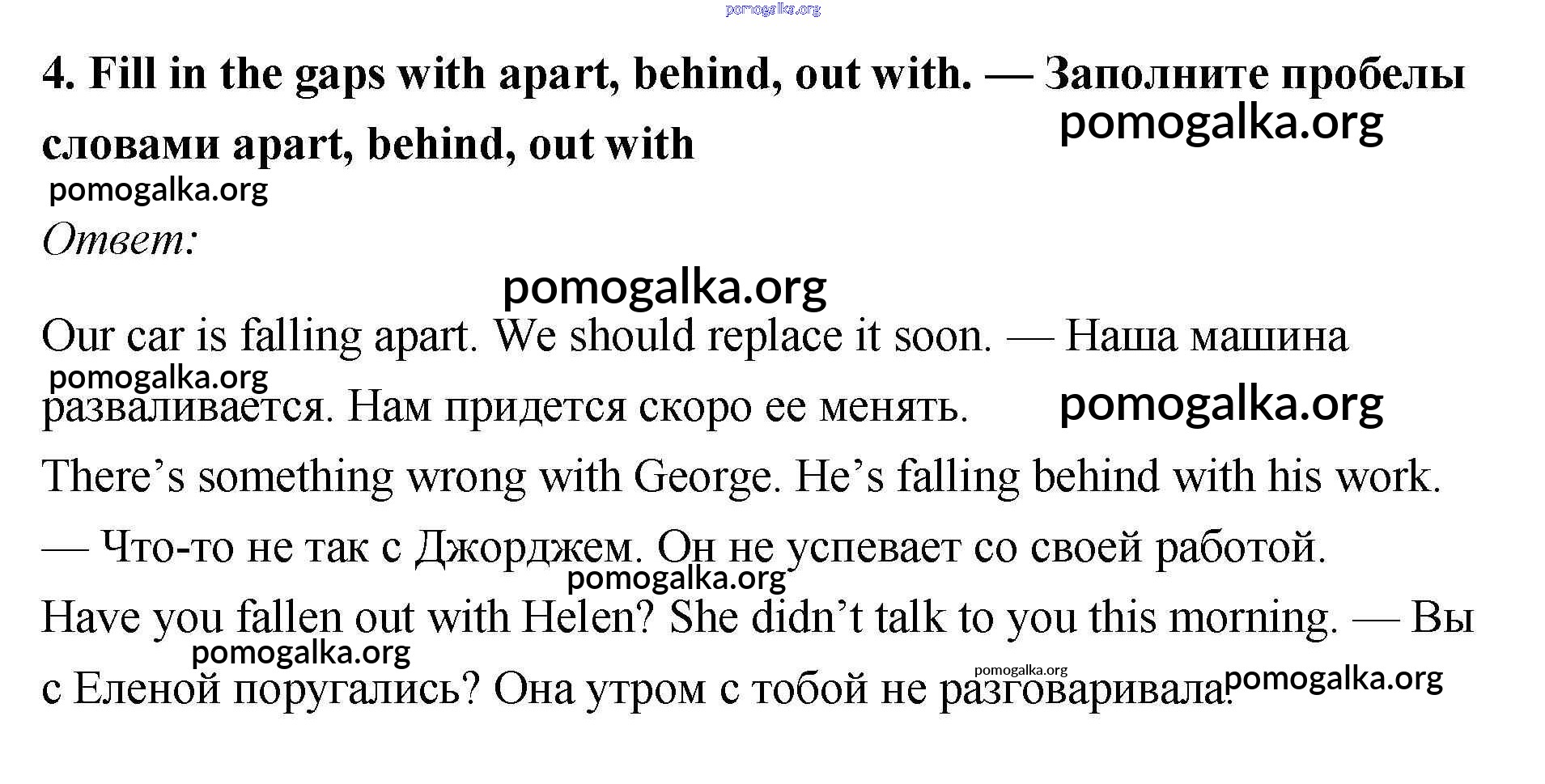 4. Fill in the gaps with apart, behind, out with. — Заполните пробелы словами apart, behind, out with

Ответ:

Our car is falling apart. We should replace it soon. — Наша машина разваливается. Нам придется скоро ее менять.

There's something wrong with George. He's falling behind with his work. — Что-то не так с Джорджем. Он не успевает со своей работой.

Have you fallen out with Helen? She didn't talk to you this morning. — Вы с Еленой поругались? Она утром с тобой не разговаривала.

pomogalka.org